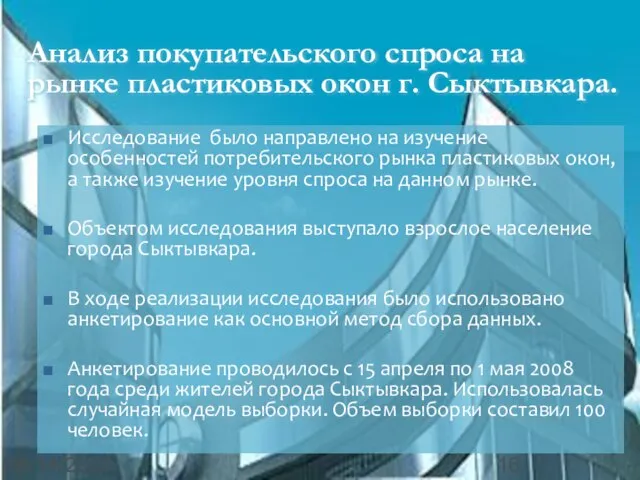 Анализ покупательского спроса на рынке пластиковых окон г. Сыктывкара.

Исследование было направлено на изучение особенностей потребительского рынка пластиковых окон, а также изучение уровня спроса на данном рынке.

Объектом исследования выступало взрослое население города Сыктывкара.

В ходе реализации исследования было использовано анкетирование как основной метод сбора данных.

Анкетирование проводилось с 15 апреля по 1 мая 2008 года среди жителей города Сыктывкара. Использовалась случайная модель выборки. Объем выборки составил 100 человек.